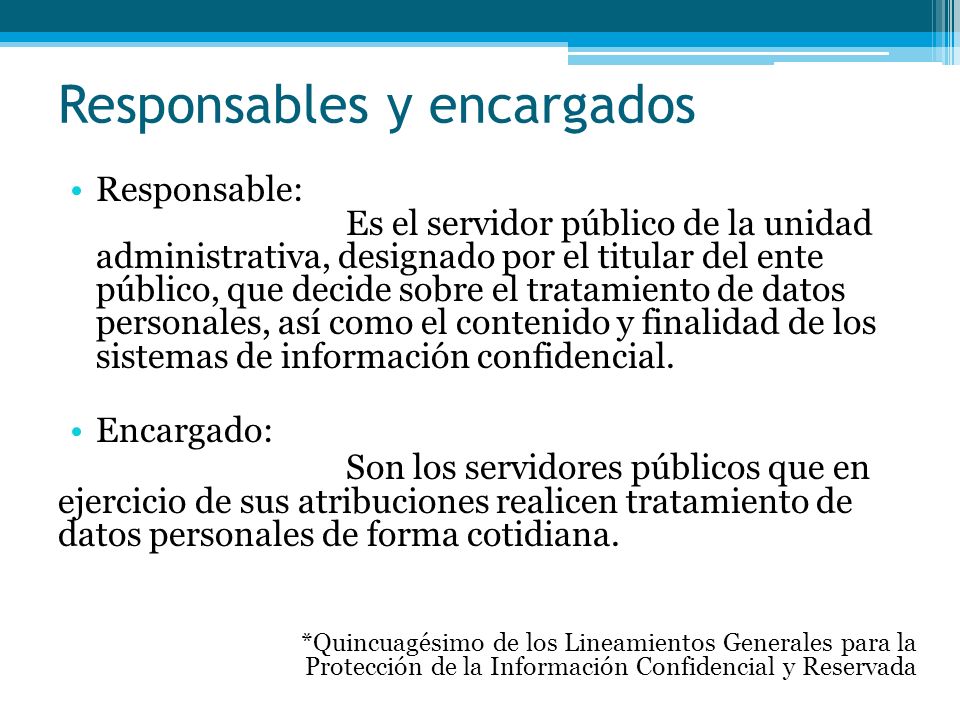 Responsables y encargados

• Responsable:

Es el servidor público de la unidad administrativa, designado por el titular del ente público, que decide sobre el tratamiento de datos personales, así como el contenido y finalidad de los sistemas de información confidencial.

• Encargado:

Son los servidores públicos que en ejercicio de sus atribuciones realicen tratamiento de datos personales de forma cotidiana.

*Quincuagésimo de los Lineamientos Generales para la Protección de la Información Confidencial y Reservada